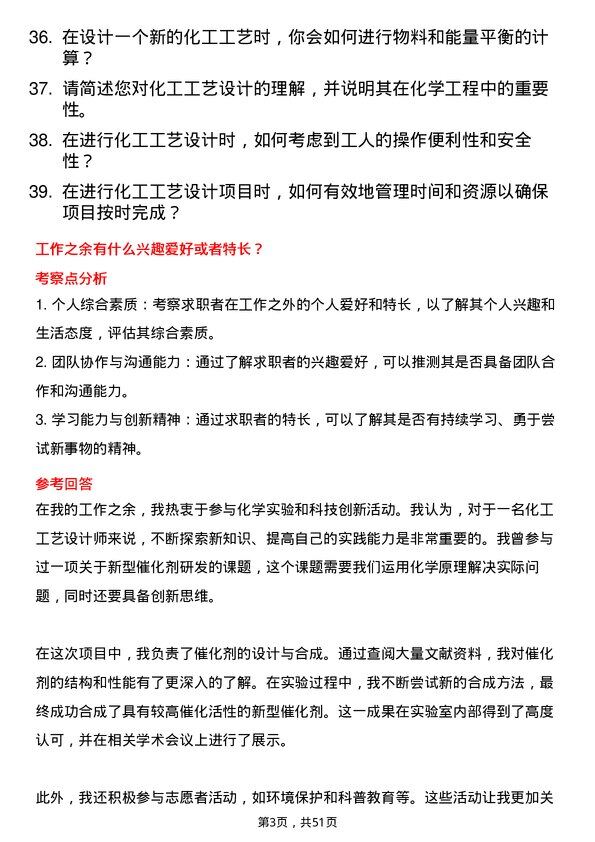 36. 在设计一个新的化工工艺时，你会如何进行物料和能量平衡的计算？

37. 请简述您对化工工艺设计的理解，并说明其在化学工程中的重要性。

38. 在进行化工工艺设计时，如何考虑到工人的操作便利性和安全性？

39. 在进行化工工艺设计项目时，如何有效地管理时间和资源以确保项目按时完成？

工作之余有什么兴趣爱好或者特长？

考察点分析

1. 个人综合素质：考察求职者在工作之外的个人爱好和特长，以了解其个人兴趣和生活态度，评估其综合素质。

2. 团队协作与沟通能力：通过了解求职者的兴趣爱好，可以推测其是否具备团队合作和沟通能力。

3. 学习能力与创新精神：通过求职者的特长，可以了解其是否有持续学习、勇于尝试新事物的精神。

参考回答

在我的工作之余，我热衷于参与化学实验和科技创新活动。我认为，对于一名化工工艺设计师来说，不断探索新知识、提高自己的实践能力是非常重要的。我曾参与过一项关于新型催化剂研发的课题，这个课题需要我们运用化学原理解决实际问题，同时还要具备创新思维。

在这次项目中，我负责了催化剂的设计与合成。通过查阅大量文献资料，我对催化剂的结构和性能有了更深入的了解。在实验过程中，我不断尝试新的合成方法，最终成功合成了具有较高催化活性的新型催化剂。这一成果在实验室内部得到了高度认可，并在相关学术会议上进行了展示。

此外，我还积极参与志愿者活动，如环境保护和科普教育等。这些活动让我更加关

第3页，共51页